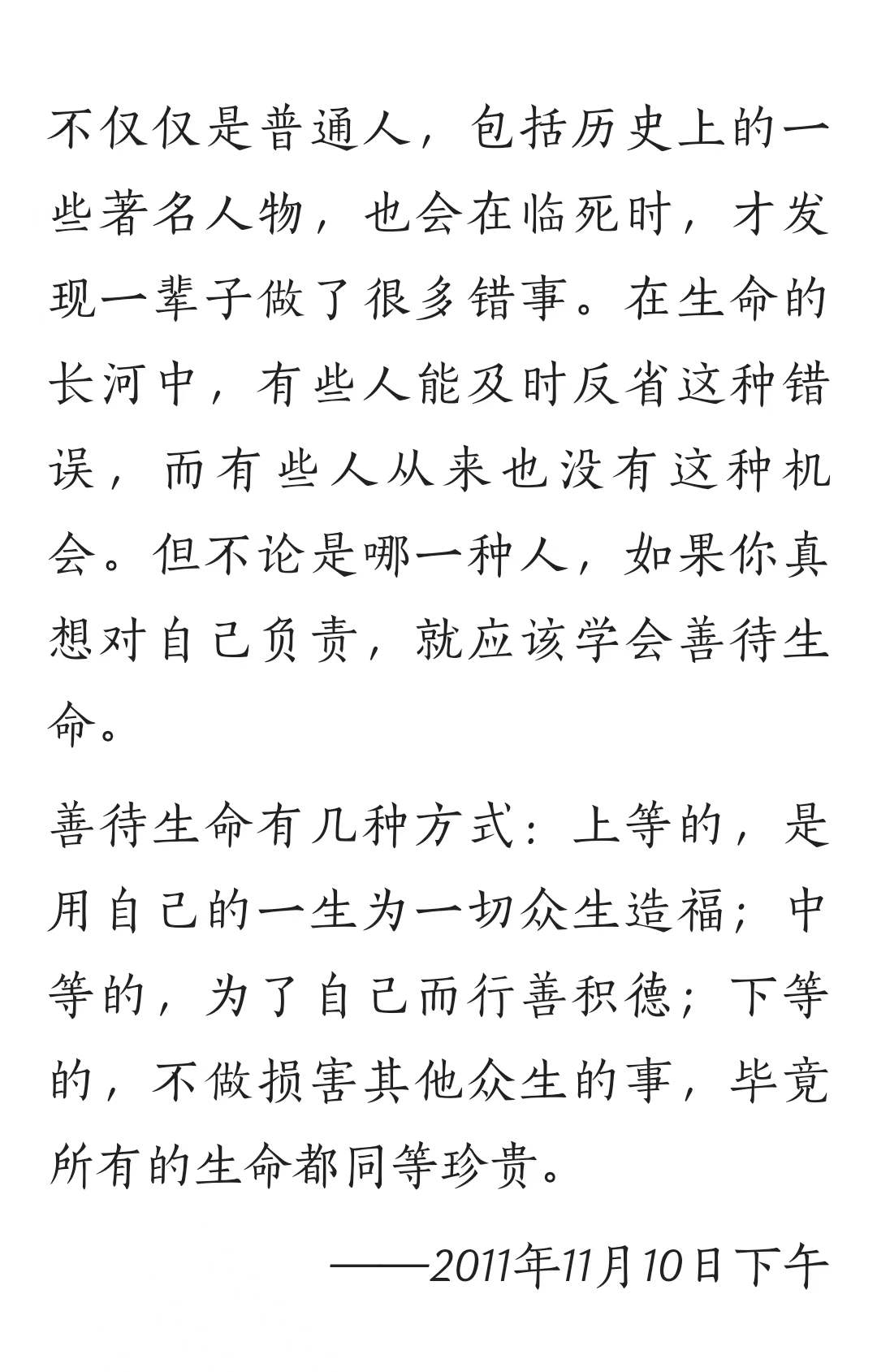 不仅仅是普通人，包括历史上的一些著名人物，也会在临死时，才发现一辈子做了很多错事。在生命的长河中，有些人能及时反省这种错误，而有些人从来也没有这种机会。但不论是哪一种人，如果你真想对自己负责，就应该学会善待生命。

善待生命有几种方式：上等的，是用自己的一生为一切众生造福；中等的，为了自己而行善积德；下等的，不做损害其他众生的事，毕竟所有的生命都同等珍贵。

——2011年11月10日下午